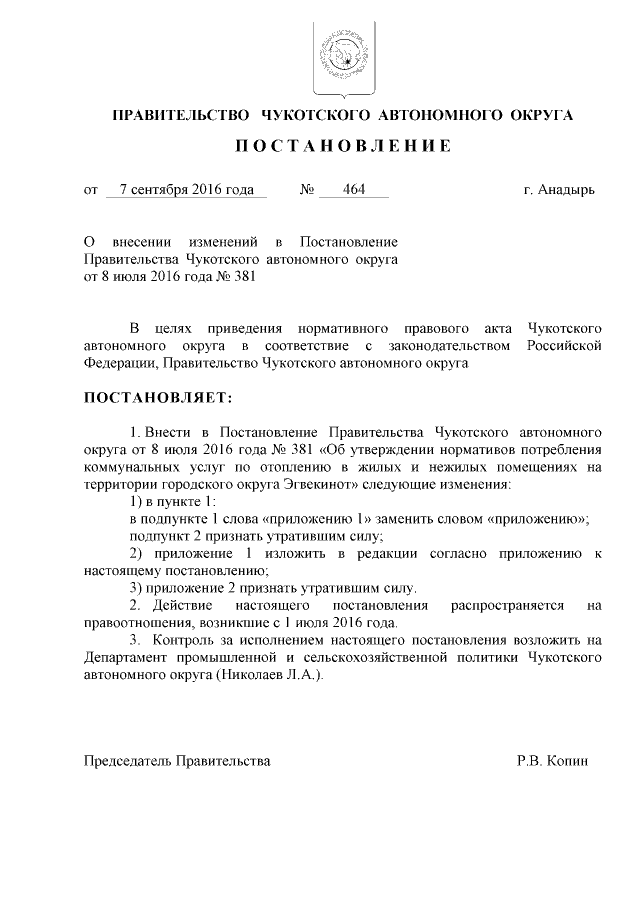 ПРАВИТЕЛЬСТВО ЧУКОТСКОГО АВТОНОМНОГО ОКРУГА

ПОСТАНОВЛЕНИЕ

от 7 сентября 2016 года № 464 г. Анадырь

О внесении изменений в Постановление Правительства Чукотского автономного округа от 8 июля 2016 года № 381

В целях приведения нормативного правового акта Чукотского автономного округа в соответствие с законодательством Российской Федерации, Правительство Чукотского автономного округа

ПОСТАНОВЛЯЕТ:

1. Внести в Постановление Правительства Чукотского автономного округа от 8 июля 2016 года № 381 «Об утверждении нормативов потребления коммунальных услуг по отоплению в жилых и нежилых помещениях на территории городского округа Эгвекинот» следующие изменения:

1) в пункте 1:

в подпункте 1 слова «приложению 1» заменить словом «приложению»;

подпункт 2 признать утратившим силу;

2) приложение 1 изложить в редакции согласно приложению к настоящему постановлению;

3) приложение 2 признать утратившим силу.

2. Действие настоящего постановления распространяется на правоотношения, возникшие с 1 июля 2016 года.

3. Контроль за исполнением настоящего постановления возложить на Департамент промышленной и сельскохозяйственной политики Чукотского автономного округа (Николаев Л.А.).

Председатель Правительства Р.В. Копин